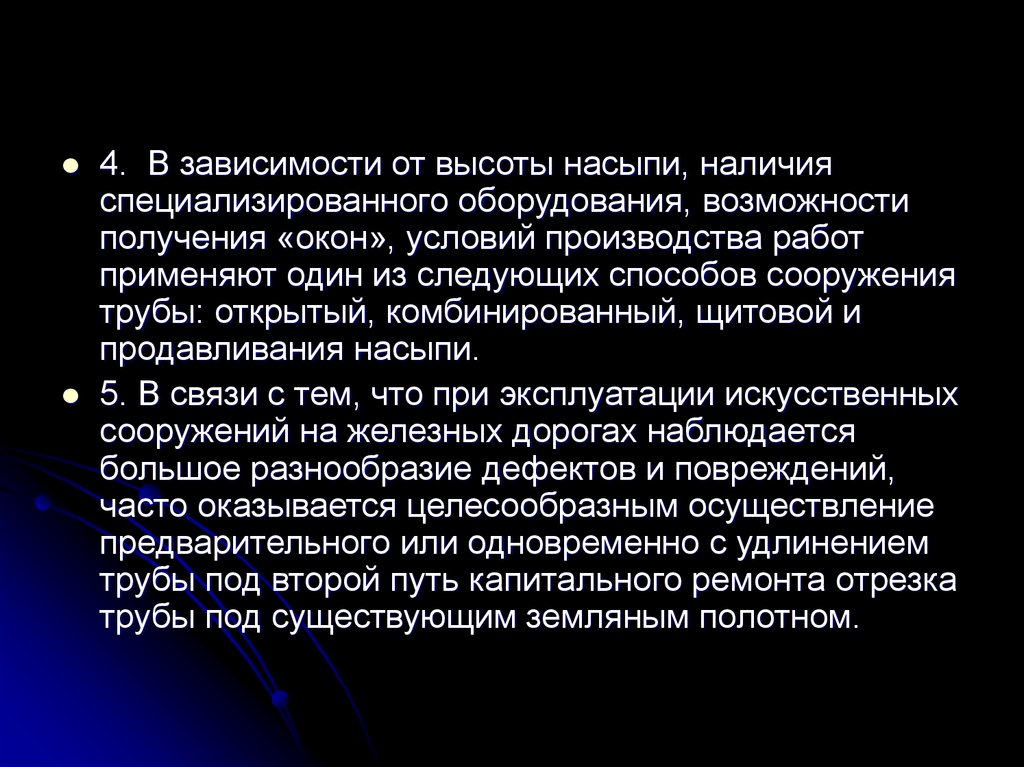 • 4. В зависимости от высоты насыпи, наличия специализированного оборудования, возможности получения «окон», условий производства работ применяют один из следующих способов сооружения трубы: открытый, комбинированный, щитовой и продавливания насыпи.

• 5. В связи с тем, что при эксплуатации искусственных сооружений на железных дорогах наблюдается большое разнообразие дефектов и повреждений, часто оказывается целесообразным осуществление предварительного или одновременно с удлинением трубы под второй путь капитального ремонта отрезка трубы под существующим земляным полотном.